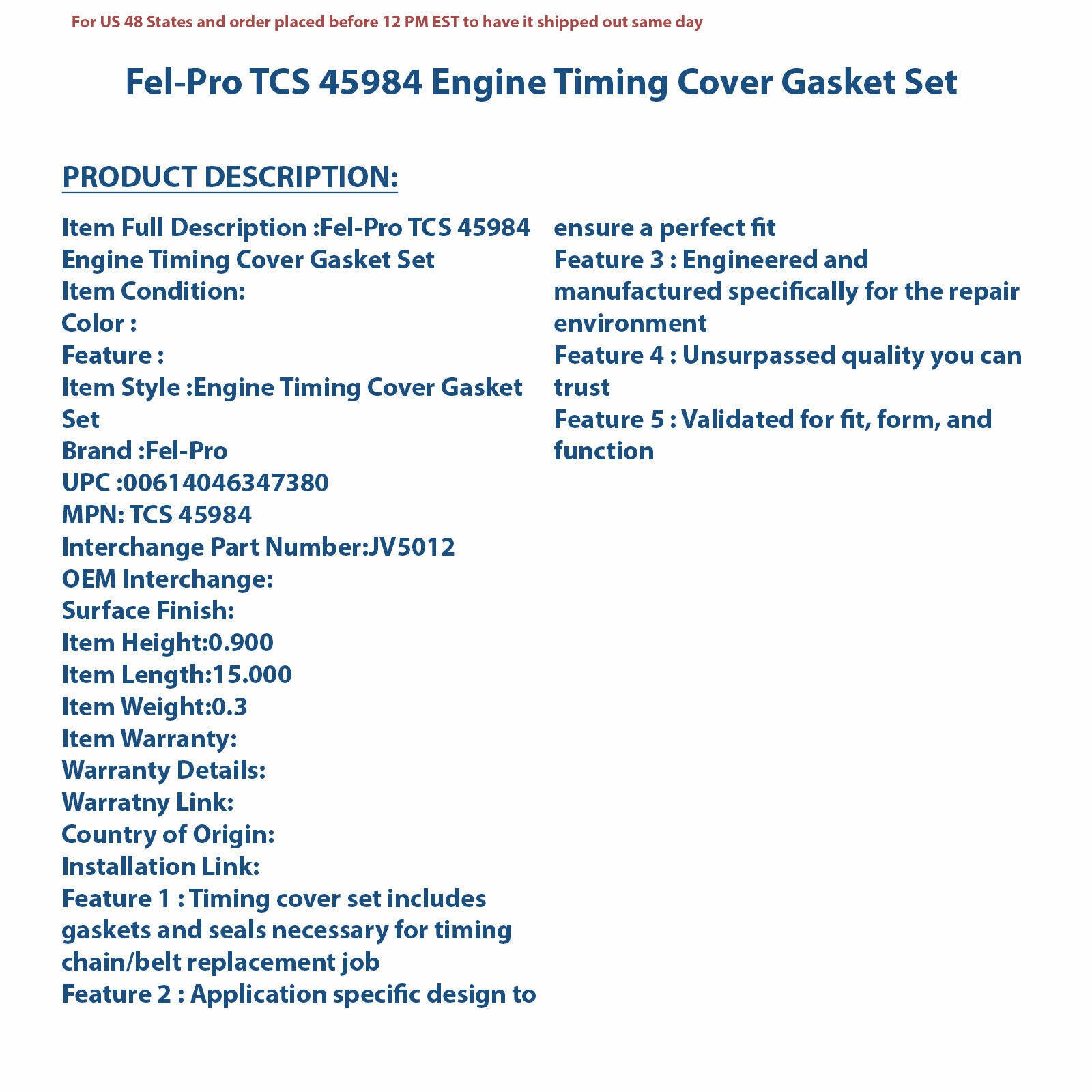 For US 48 States and order placed before 12 PM EST to have it shipped out same day

Fel-Pro TCS 45984 Engine Timing Cover Gasket Set

PRODUCT DESCRIPTION:

Item Full Description :Fel-Pro TCS 45984 Engine Timing Cover Gasket Set
Item Condition:
Color :
Feature :
Item Style :Engine Timing Cover Gasket Set
Brand :Fel-Pro
UPC :00614046347380
MPN: TCS 45984
Interchange Part Number:JV5012
OEM Interchange:
Surface Finish:
Item Height:0.900
Item Length:15.000
Item Weight:0.3
Item Warranty:
Warranty Details:
Warratny Link:
Country of Origin:
Installation Link:
Feature 1 : Timing cover set includes gaskets and seals necessary for timing chain/belt replacement job
Feature 2 : Application specific design to ensure a perfect fit
Feature 3 : Engineered and manufactured specifically for the repair environment
Feature 4 : Unsurpassed quality you can trust
Feature 5 : Validated for fit, form, and function